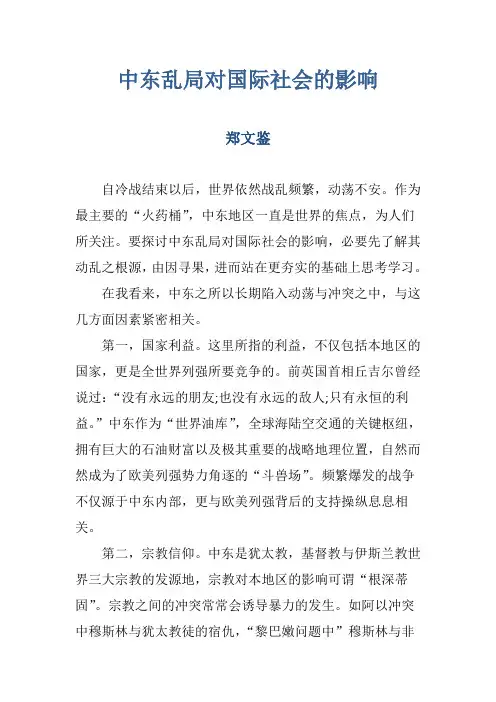 中东乱局对国际社会的影响

郑文鉴

自冷战结束以后，世界依然战乱频繁，动荡不安。作为最主要的“火药桶”，中东地区一直是世界的焦点，为人们所关注。要探讨中东乱局对国际社会的影响，必要先了解其动乱之根源，由因寻果，进而站在更夯实的基础上思考学习。

在我看来，中东之所以长期陷入动荡与冲突之中，与这几方面因素紧密相关。

第一，国家利益。这里所指的利益，不仅包括本地区的国家，更是全世界列强所要竞争的。前英国首相丘吉尔曾经说过：“没有永远的朋友;也没有永远的敌人;只有永恒的利益。”中东作为“世界油库”，全球海陆空交通的关键枢纽，拥有巨大的石油财富以及极其重要的战略地理位置，自然而然成为了欧美列强势力角逐的“斗兽场”。频繁爆发的战争不仅源于中东内部，更与欧美列强背后的支持操纵息息相关。

第二，宗教信仰。中东是犹太教，基督教与伊斯兰教世界三大宗教的发源地，宗教对本地区的影响可谓“根深蒂固”。宗教之间的冲突常常会诱导暴力的发生。如阿以冲突中穆斯林与犹太教徒的宿仇，“黎巴嫩问题中”穆斯林与非